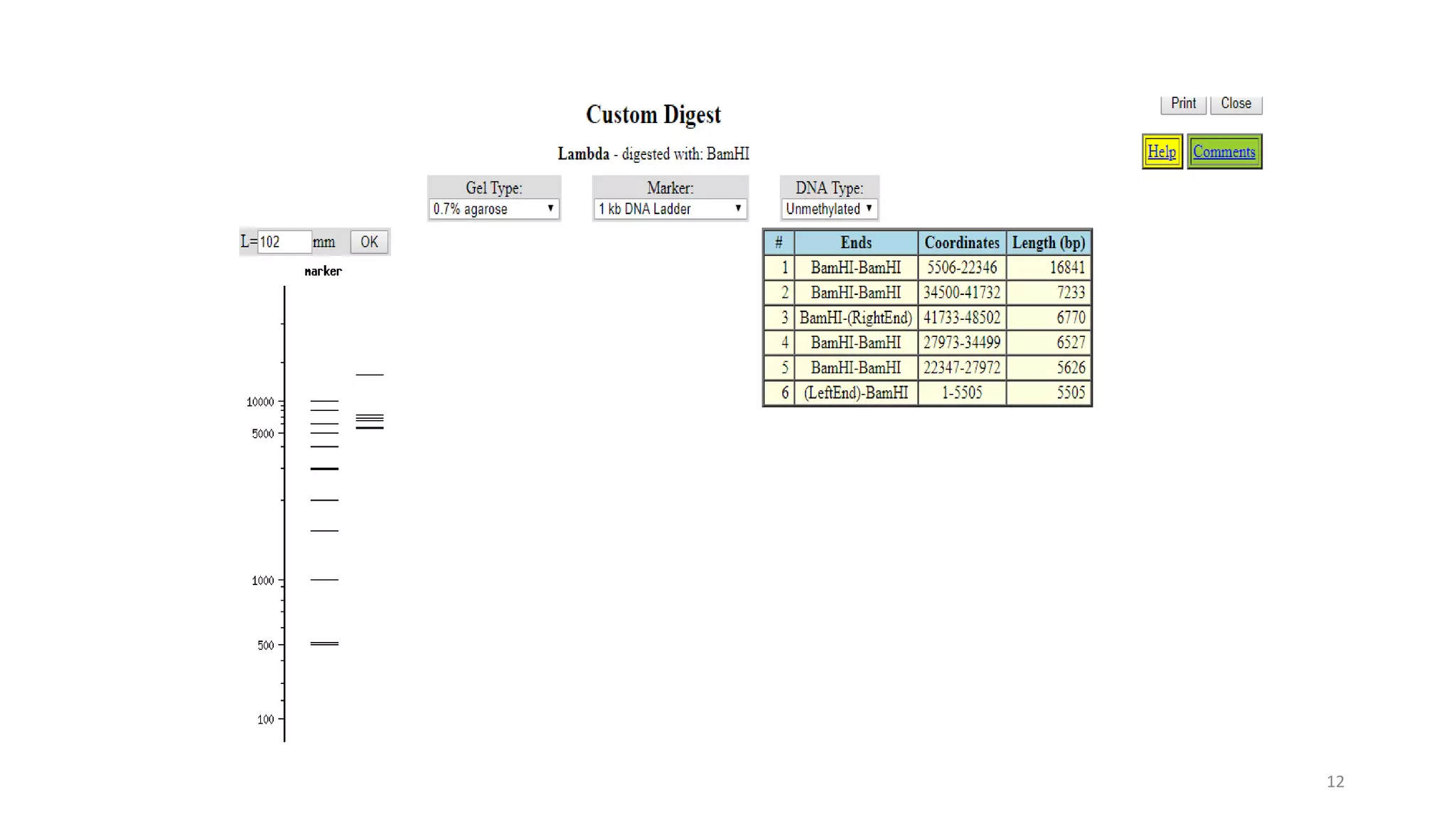 Print Close

Custom Digest

Help Comments

Lambda - digested with: BamHI

Gel Type:
0.7% agarose

Marker:
1 kb DNA Ladder

DNA Type:
Unmethylated

L= 102 mm OK

marker

10000
5000
1000
500
100

| # | Ends | Coordinates | Length (bp) |
|---|---|---|---|
| 1 | BamHI-BamHI | 5506-22346 | 16841 |
| 2 | BamHI-BamHI | 34500-41732 | 7233 |
| 3 | BamHI-(RightEnd) | 41733-48502 | 6770 |
| 4 | BamHI-BamHI | 27973-34499 | 6527 |
| 5 | BamHI-BamHI | 22347-27972 | 5626 |
| 6 | (LeftEnd)-BamHI | 1-5505 | 5505 |

12